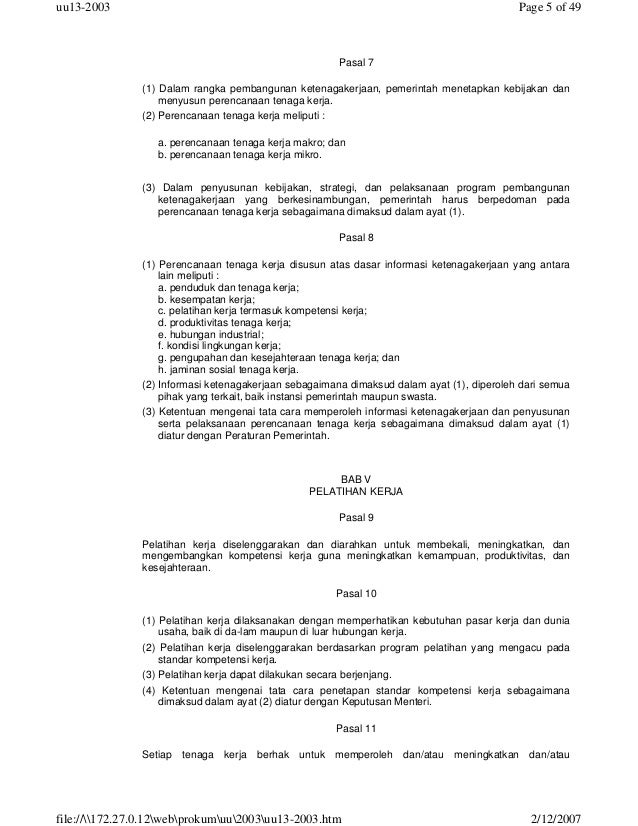 uu13-2003

Page 5 of 49

Pasal 7

(1) Dalam rangka pembangunan ketenagakerjaan, pemerintah menetapkan kebijakan dan menyusun perencanaan tenaga kerja.

(2) Perencanaan tenaga kerja meliputi :

a. perencanaan tenaga kerja makro; dan
b. perencanaan tenaga kerja mikro.

(3) Dalam penyusunan kebijakan, strategi, dan pelaksanaan program pembangunan ketenagakerjaan yang berkesinambungan, pemerintah harus berpedoman pada perencanaan tenaga kerja sebagaimana dimaksud dalam ayat (1).

Pasal 8

(1) Perencanaan tenaga kerja disusun atas dasar informasi ketenagakerjaan yang antara lain meliputi :
a. penduduk dan tenaga kerja;
b. kesempatan kerja;
c. pelatihan kerja termasuk kompetensi kerja;
d. produktivitas tenaga kerja;
e. hubungan industrial;
f. kondisi lingkungan kerja;
g. pengupahan dan kesejahteraan tenaga kerja; dan
h. jaminan sosial tenaga kerja.

(2) Informasi ketenagakerjaan sebagaimana dimaksud dalam ayat (1), diperoleh dari semua pihak yang terkait, baik instansi pemerintah maupun swasta.

(3) Ketentuan mengenai tata cara memperoleh informasi ketenagakerjaan dan penyusunan serta pelaksanaan perencanaan tenaga kerja sebagaimana dimaksud dalam ayat (1) diatur dengan Peraturan Pemerintah.

BAB V
PELATIHAN KERJA

Pasal 9

Pelatihan kerja diselenggarakan dan diarahkan untuk membekali, meningkatkan, dan mengembangkan kompetensi kerja guna meningkatkan kemampuan, produktivitas, dan kesejahteraan.

Pasal 10

(1) Pelatihan kerja dilaksanakan dengan memperhatikan kebutuhan pasar kerja dan dunia usaha, baik di da-lam maupun di luar hubungan kerja.

(2) Pelatihan kerja diselenggarakan berdasarkan program pelatihan yang mengacu pada standar kompetensi kerja.

(3) Pelatihan kerja dapat dilakukan secara berjenjang.

(4) Ketentuan mengenai tata cara penetapan standar kompetensi kerja sebagaimana dimaksud dalam ayat (2) diatur dengan Keputusan Menteri.

Pasal 11

Setiap tenaga kerja berhak untuk memperoleh dan/atau meningkatkan dan/atau

file://\\172.27.0.12\web\prokum\uu\2003\uu13-2003.htm

2/12/2007